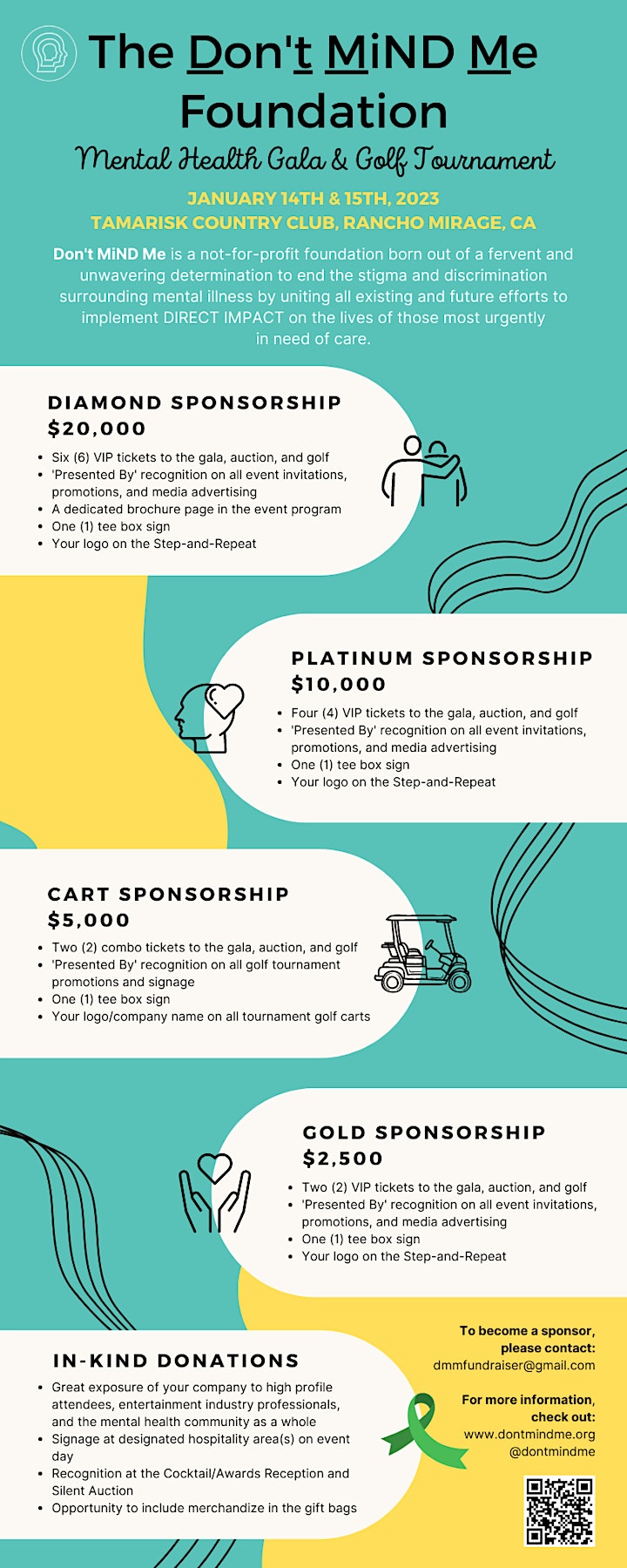 The Don't MiND Me Foundation

Mental Health Gala & Golf Tournament

JANUARY 14TH & 15TH, 2023
TAMARISK COUNTRY CLUB, RANCHO MIRAGE, CA

Don't MiND Me is a not-for-profit foundation born out of a fervent and unwavering determination to end the stigma and discrimination surrounding mental illness by uniting all existing and future efforts to implement DIRECT IMPACT on the lives of those most urgently in need of care.

DIAMOND SPONSORSHIP
$20,000

- Six (6) VIP tickets to the gala, auction, and golf
- 'Presented By' recognition on all event invitations, promotions, and media advertising
- A dedicated brochure page in the event program
- One (1) tee box sign
- Your logo on the Step-and-Repeat

PLATINUM SPONSORSHIP
$10,000

- Four (4) VIP tickets to the gala, auction, and golf
- 'Presented By' recognition on all event invitations, promotions, and media advertising
- One (1) tee box sign
- Your logo on the Step-and-Repeat

CART SPONSORSHIP
$5,000

- Two (2) combo tickets to the gala, auction, and golf
- 'Presented By' recognition on all golf tournament promotions and signage
- One (1) tee box sign
- Your logo/company name on all tournament golf carts

GOLD SPONSORSHIP
$2,500

- Two (2) VIP tickets to the gala, auction, and golf
- 'Presented By' recognition on all event invitations, promotions, and media advertising
- One (1) tee box sign
- Your logo on the Step-and-Repeat

IN-KIND DONATIONS

- Great exposure of your company to high profile attendees, entertainment industry professionals, and the mental health community as a whole
- Signage at designated hospitality area(s) on event day
- Recognition at the Cocktail/Awards Reception and Silent Auction
- Opportunity to include merchandize in the gift bags

To become a sponsor, please contact:
dmmfundraiser@gmail.com

For more information, check out:
www.dontmindme.org
@dontmindme